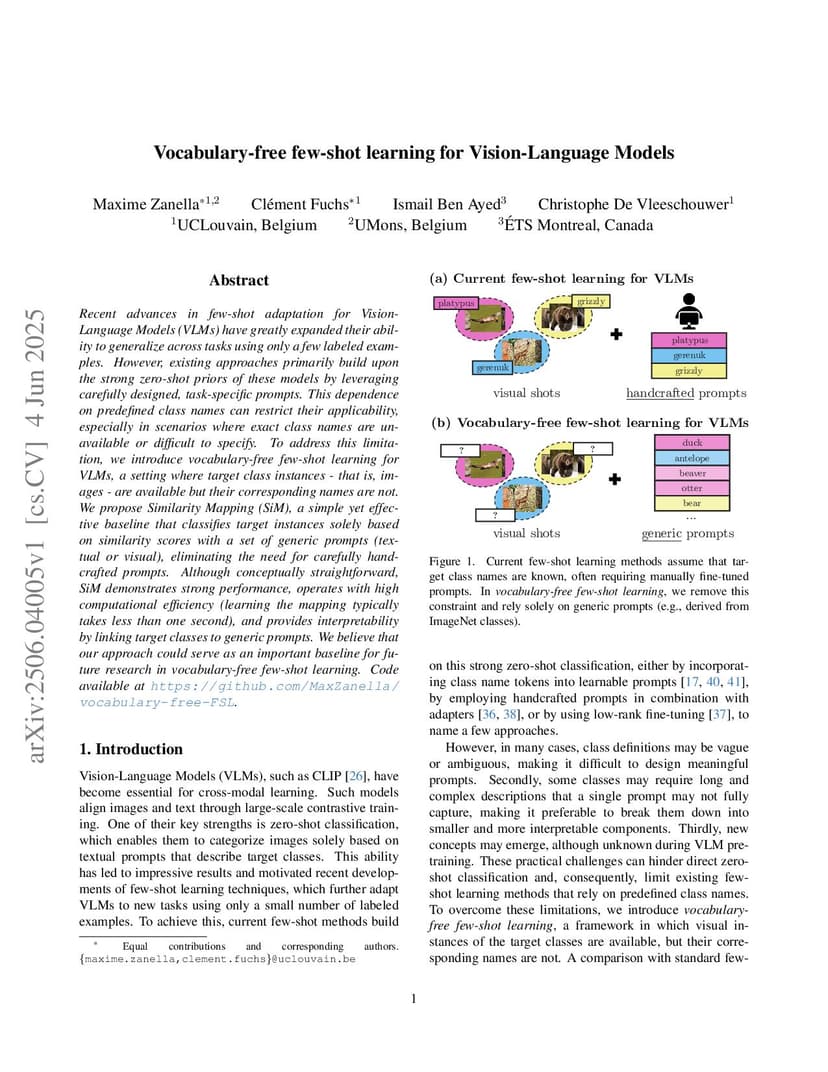 arXiv:2506.04005v1 [cs.CV] 4 Jun 2025

Vocabulary-free few-shot learning for Vision-Language Models

Maxime Zanella$^{*1,2}$ Clément Fuchs$^{*1}$ Ismail Ben Ayed$^{3}$ Christophe De Vleeschouwer$^{1}$
$^{1}$UCLouvain, Belgium $^{2}$UMons, Belgium $^{3}$ÉTS Montreal, Canada

Abstract

Recent advances in few-shot adaptation for Vision-Language Models (VLMs) have greatly expanded their ability to generalize across tasks using only a few labeled examples. However, existing approaches primarily build upon the strong zero-shot priors of these models by leveraging carefully designed, task-specific prompts. This dependence on predefined class names can restrict their applicability, especially in scenarios where exact class names are unavailable or difficult to specify. To address this limitation, we introduce vocabulary-free few-shot learning for VLMs, a setting where target class instances - that is, images - are available but their corresponding names are not. We propose Similarity Mapping (SiM), a simple yet effective baseline that classifies target instances solely based on similarity scores with a set of generic prompts (textual or visual), eliminating the need for carefully handcrafted prompts. Although conceptually straightforward, SiM demonstrates strong performance, operates with high computational efficiency (learning the mapping typically takes less than one second), and provides interpretability by linking target classes to generic prompts. We believe that our approach could serve as an important baseline for future research in vocabulary-free few-shot learning. Code available at https://github.com/MaxZanella/vocabulary-free-FSL.

1. Introduction

Vision-Language Models (VLMs), such as CLIP [26], have become essential for cross-modal learning. Such models align images and text through large-scale contrastive training. One of their key strengths is zero-shot classification, which enables them to categorize images solely based on textual prompts that describe target classes. This ability has led to impressive results and motivated recent developments of few-shot learning techniques, which further adapt VLMs to new tasks using only a small number of labeled examples. To achieve this, current few-shot methods build

* Equal contributions and corresponding authors. {maxime.zanella,clement.fuchs}@uclouvain.be

(a) Current few-shot learning for VLMs

platypus grizzly gerenuk

visual shots

platypus
gerenuk
grizzly

handcrafted prompts

(b) Vocabulary-free few-shot learning for VLMs

? ? ?

visual shots

duck
antelope
beaver
otter
bear
...

generic prompts

Figure 1. Current few-shot learning methods assume that target class names are known, often requiring manually fine-tuned prompts. In vocabulary-free few-shot learning, we remove this constraint and rely solely on generic prompts (e.g., derived from ImageNet classes).

on this strong zero-shot classification, either by incorporating class name tokens into learnable prompts [17, 40, 41], by employing handcrafted prompts in combination with adapters [36, 38], or by using low-rank fine-tuning [37], to name a few approaches.

However, in many cases, class definitions may be vague or ambiguous, making it difficult to design meaningful prompts. Secondly, some classes may require long and complex descriptions that a single prompt may not fully capture, making it preferable to break them down into smaller and more interpretable components. Thirdly, new concepts may emerge, although unknown during VLM pretraining. These practical challenges can hinder direct zero-shot classification and, consequently, limit existing few-shot learning methods that rely on predefined class names. To overcome these limitations, we introduce vocabulary-free few-shot learning, a framework in which visual instances of the target classes are available, but their corresponding names are not. A comparison with standard few-

1